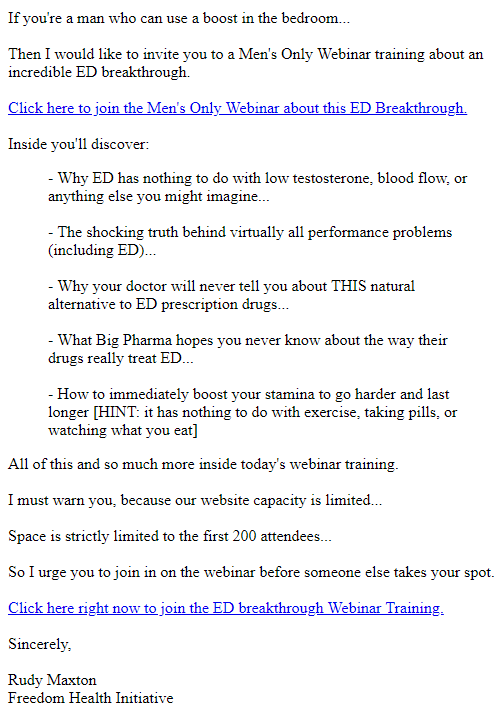 If you're a man who can use a boost in the bedroom...

Then I would like to invite you to a Men's Only Webinar training about an incredible ED breakthrough.

Click here to join the Men's Only Webinar about this ED Breakthrough.

Inside you'll discover:

- Why ED has nothing to do with low testosterone, blood flow, or anything else you might imagine...

- The shocking truth behind virtually all performance problems (including ED)...

- Why your doctor will never tell you about THIS natural alternative to ED prescription drugs...

- What Big Pharma hopes you never know about the way their drugs really treat ED...

- How to immediately boost your stamina to go harder and last longer [HINT: it has nothing to do with exercise, taking pills, or watching what you eat]

All of this and so much more inside today's webinar training.

I must warn you, because our website capacity is limited...

Space is strictly limited to the first 200 attendees...

So I urge you to join in on the webinar before someone else takes your spot.

Click here right now to join the ED breakthrough Webinar Training.

Sincerely,

Rudy Maxton
Freedom Health Initiative